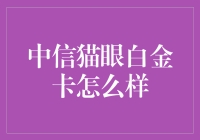 中信猫眼白金卡怎么样